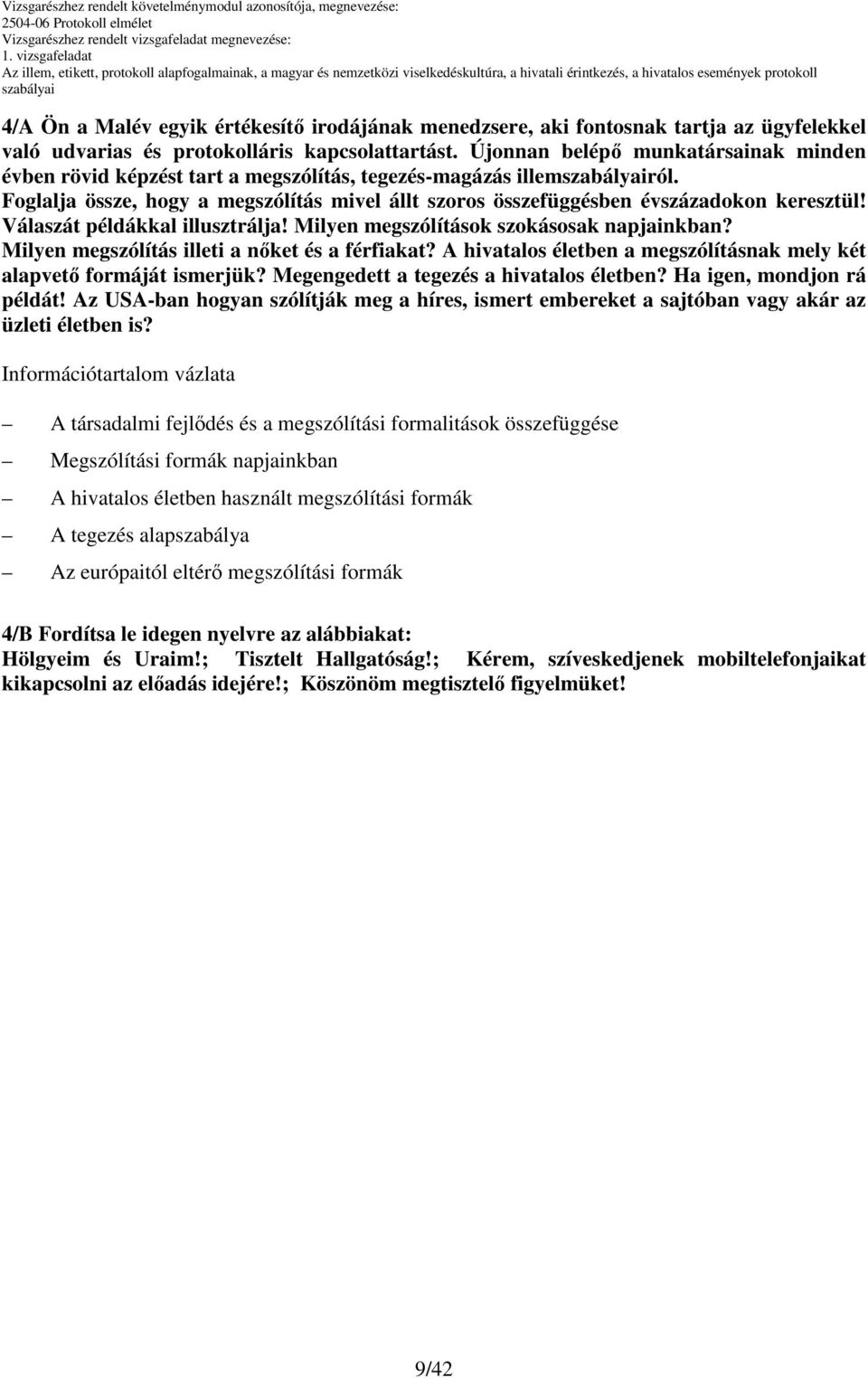 Vizsgarészhez rendelt követelménymodul azonosítója, megnevezése:
2504-06 Protokoll elmélet
Vizsgarészhez rendelt vizsgafeladat megnevezése:
1. vizsgafeladat
Az illem, etikett, protokoll alapfogalmainak, a magyar és nemzetközi viselkedéskultúra, a hivatali érintkezés, a hivatalos események protokoll szabályai

4/A Ön a Malév egyik értékesítő irodájának menedzsere, aki fontosnak tartja az ügyfelekkel való udvarias és protokolláris kapcsolattartást. Újonnan belépő munkatársainak minden évben rövid képzést tart a megszólítás, tegezés-magázás illemszabályairól. Foglalja össze, hogy a megszólítás mivel állt szoros összefüggésben évszázadokon keresztül! Válaszát példákkal illusztrálja! Milyen megszólítások szokásosak napjainkban? Milyen megszólítás illeti a nőket és a férfiakat? A hivatalos életben a megszólításnak mely két alapvető formáját ismerjük? Megengedett a tegezés a hivatalos életben? Ha igen, mondjon rá példát! Az USA-ban hogyan szólítják meg a híres, ismert embereket a sajtóban vagy akár az üzleti életben is?

Információtartalom vázlata

– A társadalmi fejlődés és a megszólítási formalitások összefüggése
– Megszólítási formák napjainkban
– A hivatalos életben használt megszólítási formák
– A tegezés alapszabálya
– Az európaitól eltérő megszólítási formák

4/B Fordítsa le idegen nyelvre az alábbiakat:
Hölgyeim és Uraim!; Tisztelt Hallgatóság!; Kérem, szíveskedjenek mobiltelefonjaikat kikapcsolni az előadás idejére!; Köszönöm megtisztelő figyelmüket!

9/42